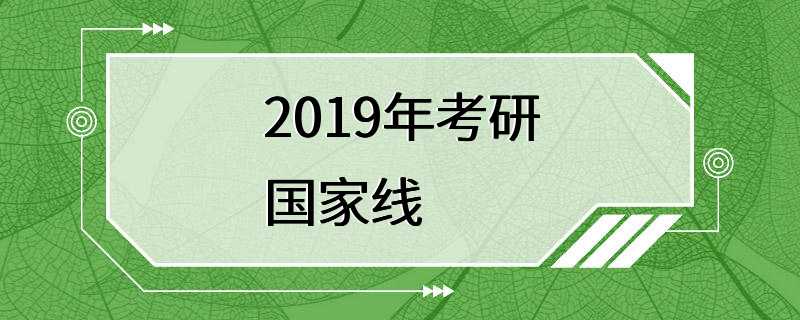 2019年考研
国家线